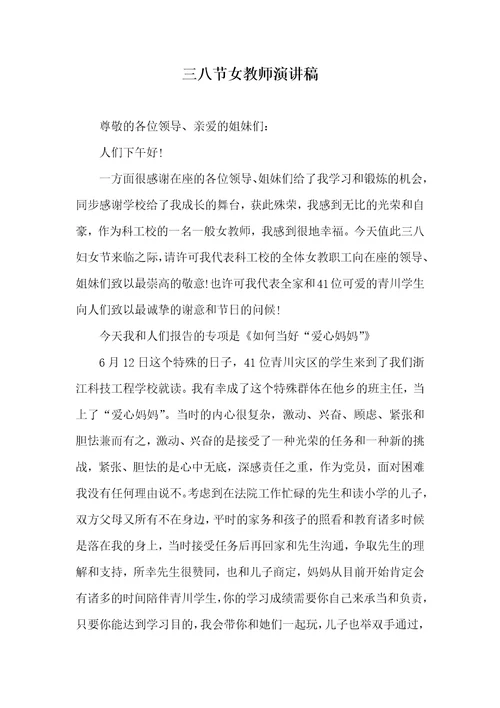 三八节女教师演讲稿

尊敬的各位领导、亲爱的姐妹们：

人们下午好！

一方面很感谢在座的各位领导、姐妹们给了我学习和锻炼的机会，同步感谢学校给了我成长的舞台，获此殊荣，我感到无比的光荣和自豪，作为科工校的一名一般女教师，我感到很地幸福。今天值此三八妇女节来临之际，请许可我代表科工校的全体女教职工向在座的领导、姐妹们致以最崇高的敬意！也许可我代表全家和41位可爱的青川学生向人们致以最诚挚的谢意和节日的问候！

今天我和人们报告的专项是《如何当好“爱心妈妈”》

6月12日这个特殊的日子，41位青川灾区的学生来到了我们浙江科技工程学校就读。我有幸成了这个特殊群体在他乡的班主任，当上了“爱心妈妈”。当时的内心很复杂，激动、兴奋、顾虑、紧张和胆怯兼而有之，激动、兴奋的是接受了一种光荣的任务和一种新的挑战，紧张、胆怯的是心中无底，深感责任之重，作为党员，面对困难我没有任何理由说不。考虑到在法院工作忙碌的先生和读小学的儿子，双方父母又所有不在身边，平时的家务和孩子的照看和教育诸多时候是落在我的身上，当时接受任务后再回家和先生沟通，争取先生的理解和支持，所幸先生很赞同，也和儿子商定，妈妈从目前开始肯定会有诸多的时间陪伴青川学生，你的学习成绩需要你自己来承当和负责，只要你能达到学习目的，我会带你和她们一起玩，儿子也举双手通过，